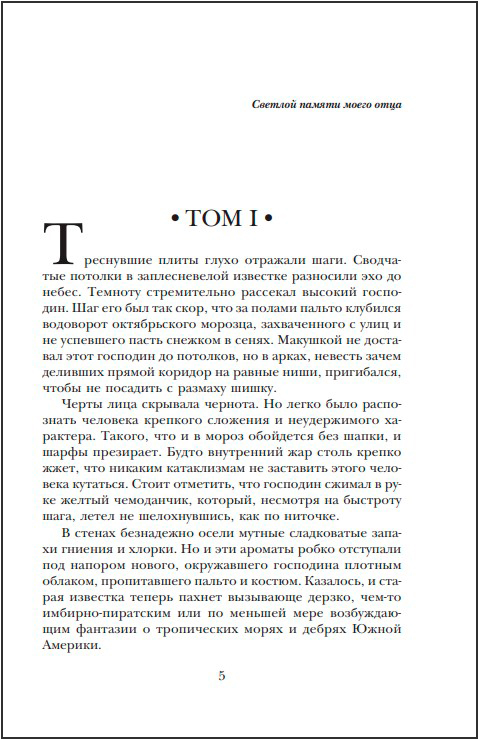 Светлой памяти моего отца

• ТОМ I •

Треснувшие плиты глухо отражали шаги. Сводчатые потолки в заплесневелой известке разносили эхо до небес. Темноту стремительно рассекал высокий господин. Шаг его был так скор, что за полами пальто клубился водоворот октябрьского морозца, захваченного с улиц и не успевшего пасть снежком в сенях. Макушкой не доставал этот господин до потолков, но в арках, невесть зачем деливших прямой коридор на равные ниши, пригибался, чтобы не посадить с размаху шишку.

Черты лица скрывала чернота. Но легко было распознать человека крепкого сложения и неудержимого характера. Такого, что и в мороз обойдется без шапки, и шарфы презирает. Будто внутренний жар столь крепко жжет, что никаким катаклизмам не заставить этого человека кутаться. Стоит отметить, что господин сжимал в руке желтый чемоданчик, который, несмотря на быстроту шага, летел не шелохнувшись, как по ниточке.

В стенах безнадежно осели мутные сладковатые запахи гниения и хлорки. Но и эти ароматы робко отступали под напором нового, окружавшего господина плотным облаком, пропитавшего пальто и костюм. Казалось, и старая известка теперь пахнет вызывающе дерзко, чем-то имбирно-пиратским или по меньшей мере возбуждающим фантазии о тропических морях и дебрях Южной Америки.

5